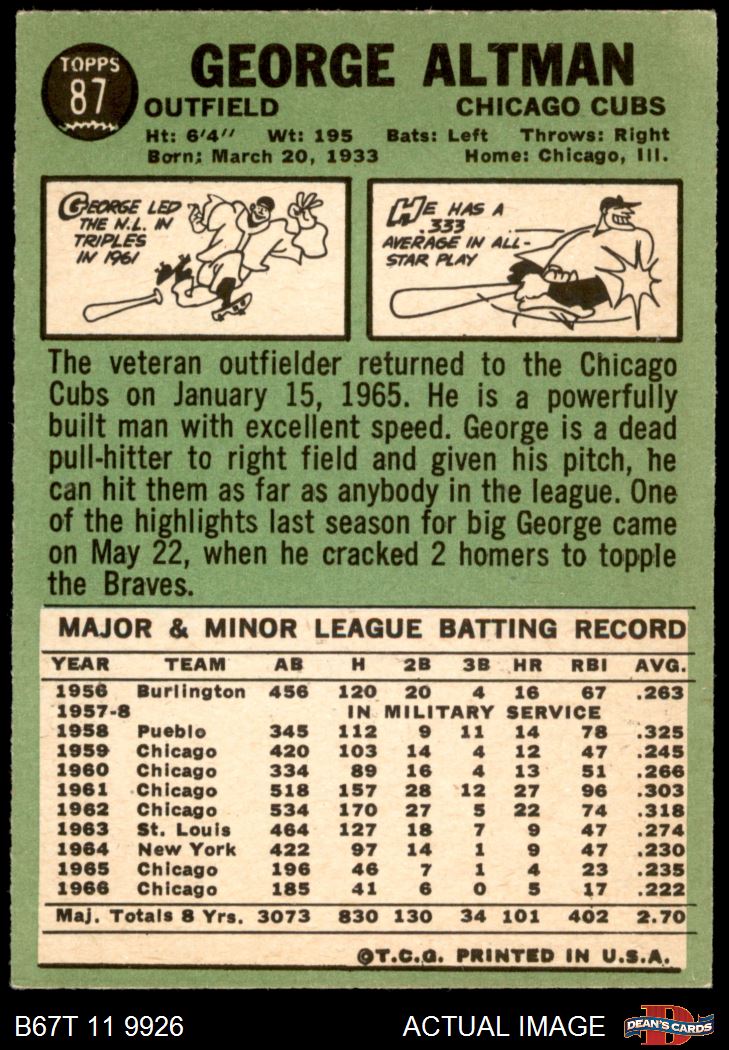 TOPPS
87

GEORGE ALTMAN

OUTFIELD CHICAGO CUBS

Ht: 6'4'' Wt: 195 Bats: Left Throws: Right
Born: March 20, 1933 Home: Chicago, Ill.

GEORGE LED THE N.L. IN TRIPLES IN 1961

HE HAS A .333 AVERAGE IN ALL-STAR PLAY

The veteran outfielder returned to the Chicago Cubs on January 15, 1965. He is a powerfully built man with excellent speed. George is a dead pull-hitter to right field and given his pitch, he can hit them as far as anybody in the league. One of the highlights last season for big George came on May 22, when he cracked 2 homers to topple the Braves.

MAJOR & MINOR LEAGUE BATTING RECORD

| YEAR | TEAM | AB | H | 2B | 3B | HR | RBI | AVG. |
|---|---|---|---|---|---|---|---|---|
| 1956 | Burlington | 456 | 120 | 20 | 4 | 16 | 67 | .263 |
| 1957-8 | IN MILITARY SERVICE | | | | | | | |
| 1958 | Pueblo | 345 | 112 | 9 | 11 | 14 | 78 | .325 |
| 1959 | Chicago | 420 | 103 | 14 | 4 | 12 | 47 | .245 |
| 1960 | Chicago | 334 | 89 | 16 | 4 | 13 | 51 | .266 |
| 1961 | Chicago | 518 | 157 | 28 | 12 | 27 | 96 | .303 |
| 1962 | Chicago | 534 | 170 | 27 | 5 | 22 | 74 | .318 |
| 1963 | St. Louis | 464 | 127 | 18 | 7 | 9 | 47 | .274 |
| 1964 | New York | 422 | 97 | 14 | 1 | 9 | 47 | .230 |
| 1965 | Chicago | 196 | 46 | 7 | 1 | 4 | 23 | .235 |
| 1966 | Chicago | 185 | 41 | 6 | 0 | 5 | 17 | .222 |
| Maj. Totals 8 Yrs. | | 3073 | 830 | 130 | 34 | 101 | 402 | 2.70 |

©T.C.G. PRINTED IN U.S.A.

B67T 11 9926 ACTUAL IMAGE DEAN'S CARDS